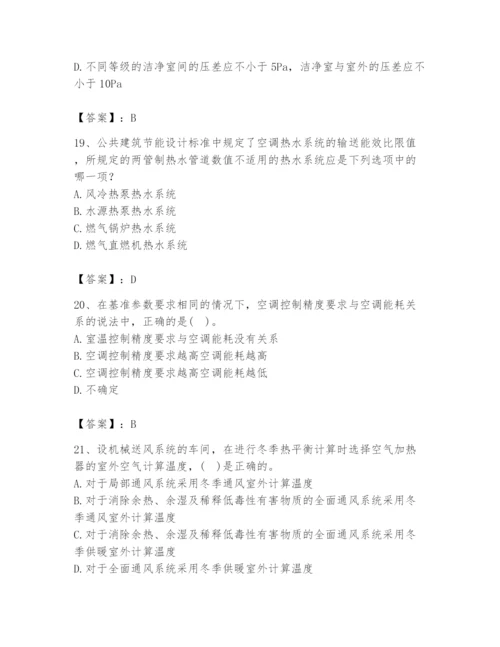 D.不同等级的洁净室间的压差应不小于5Pa，洁净室与室外的压差应不小于10Pa

【答案】：B

19、公共建筑节能设计标准中规定了空调热水系统的输送能效比限值，所规定的两管制热水管道数值不适用的热水系统应是下列选项中的哪一项?
A.风冷热泵热水系统
B.水源热泵热水系统
C.燃气锅炉热水系统
D.燃气直燃机热水系统

【答案】：D

20、在基准参数要求相同的情况下，空调控制精度要求与空调能耗关系的说法中，正确的是( )。
A.室温控制精度要求与空调能耗没有关系
B.空调控制精度要求越高空调能耗越高
C.空调控制精度要求越高空调能耗越低
D.不确定

【答案】：B

21、设机械送风系统的车间，在进行冬季热平衡计算时选择空气加热器的室外空气计算温度，( )是正确的。
A.对于局部通风系统采用冬季通风室外计算温度
B.对于消除余热、余湿及稀释低毒性有害物质的全面通风系统采用冬季通风室外计算温度
C.对于消除余热、余湿及稀释低毒性有害物质的全面通风系统采用冬季供暖室外计算温度
D.对于全面通风系统采用冬季供暖室外计算温度